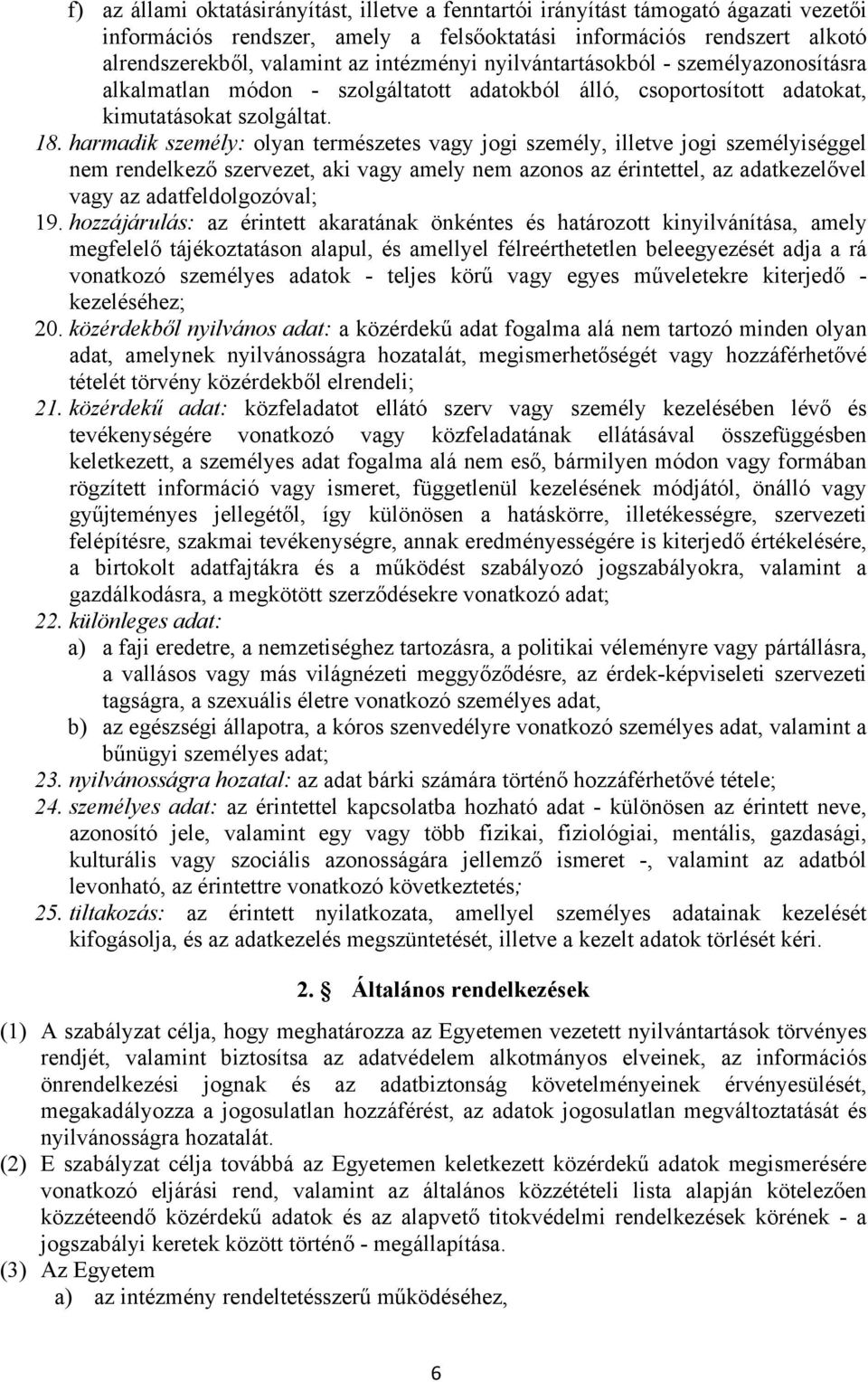 f) az állami oktatásirányítást, illetve a fenntartói irányítást támogató ágazati vezetői információs rendszer, amely a felsőoktatási információs rendszert alkotó alrendszerekből, valamint az intézményi nyilvántartásokból - személyazonosításra alkalmatlan módon - szolgáltatott adatokból álló, csoportosított adatokat, kimutatásokat szolgáltat.

18. harmadik személy: olyan természetes vagy jogi személy, illetve jogi személyiséggel nem rendelkező szervezet, aki vagy amely nem azonos az érintettel, az adatkezelővel vagy az adatfeldolgozóval;

19. hozzájárulás: az érintett akaratának önkéntes és határozott kinyilvánítása, amely megfelelő tájékoztatáson alapul, és amellyel félreérthetetlen beleegyezését adja a rá vonatkozó személyes adatok - teljes körű vagy egyes műveletekre kiterjedő - kezeléséhez;

20. közérdekből nyilvános adat: a közérdekű adat fogalma alá nem tartozó minden olyan adat, amelynek nyilvánosságra hozatalát, megismerhetőségét vagy hozzáférhetővé tételét törvény közérdekből elrendeli;

21. közérdekű adat: közfeladatot ellátó szerv vagy személy kezelésében lévő és tevékenységére vonatkozó vagy közfeladatának ellátásával összefüggésben keletkezett, a személyes adat fogalma alá nem eső, bármilyen módon vagy formában rögzített információ vagy ismeret, függetlenül kezelésének módjától, önálló vagy gyűjteményes jellegétől, így különösen a hatáskörre, illetékességre, szervezeti felépítésre, szakmai tevékenységre, annak eredményességére is kiterjedő értékelésére, a birtokolt adatfajtákra és a működést szabályozó jogszabályokra, valamint a gazdálkodásra, a megkötött szerződésekre vonatkozó adat;

22. különleges adat:
a) a faji eredetre, a nemzetiséghez tartozásra, a politikai véleményre vagy pártállásra, a vallásos vagy más világnézeti meggyőződésre, az érdek-képviseleti szervezeti tagságra, a szexuális életre vonatkozó személyes adat,
b) az egészségi állapotra, a kóros szenvedélyre vonatkozó személyes adat, valamint a bűnügyi személyes adat;

23. nyilvánosságra hozatal: az adat bárki számára történő hozzáférhetővé tétele;

24. személyes adat: az érintettel kapcsolatba hozható adat - különösen az érintett neve, azonosító jele, valamint egy vagy több fizikai, fiziológiai, mentális, gazdasági, kulturális vagy szociális azonosságára jellemző ismeret -, valamint az adatból levonható, az érintettre vonatkozó következtetés;

25. tiltakozás: az érintett nyilatkozata, amellyel személyes adatainak kezelését kifogásolja, és az adatkezelés megszüntetését, illetve a kezelt adatok törlését kéri.

2. § Általános rendelkezések

(1) A szabályzat célja, hogy meghatározza az Egyetemen vezetett nyilvántartások törvényes rendjét, valamint biztosítsa az adatvédelem alkotmányos elveinek, az információs önrendelkezési jognak és az adatbiztonság követelményeinek érvényesülését, megakadályozza a jogosulatlan hozzáférést, az adatok jogosulatlan megváltoztatását és nyilvánosságra hozatalát.

(2) E szabályzat célja továbbá az Egyetemen keletkezett közérdekű adatok megismerésére vonatkozó eljárási rend, valamint az általános közzétételi lista alapján kötelezően közzéteendő közérdekű adatok és az alapvető titokvédelmi rendelkezések körének - a jogszabályi keretek között történő - megállapítása.

(3) Az Egyetem
a) az intézmény rendeltetésszerű működéséhez,

6